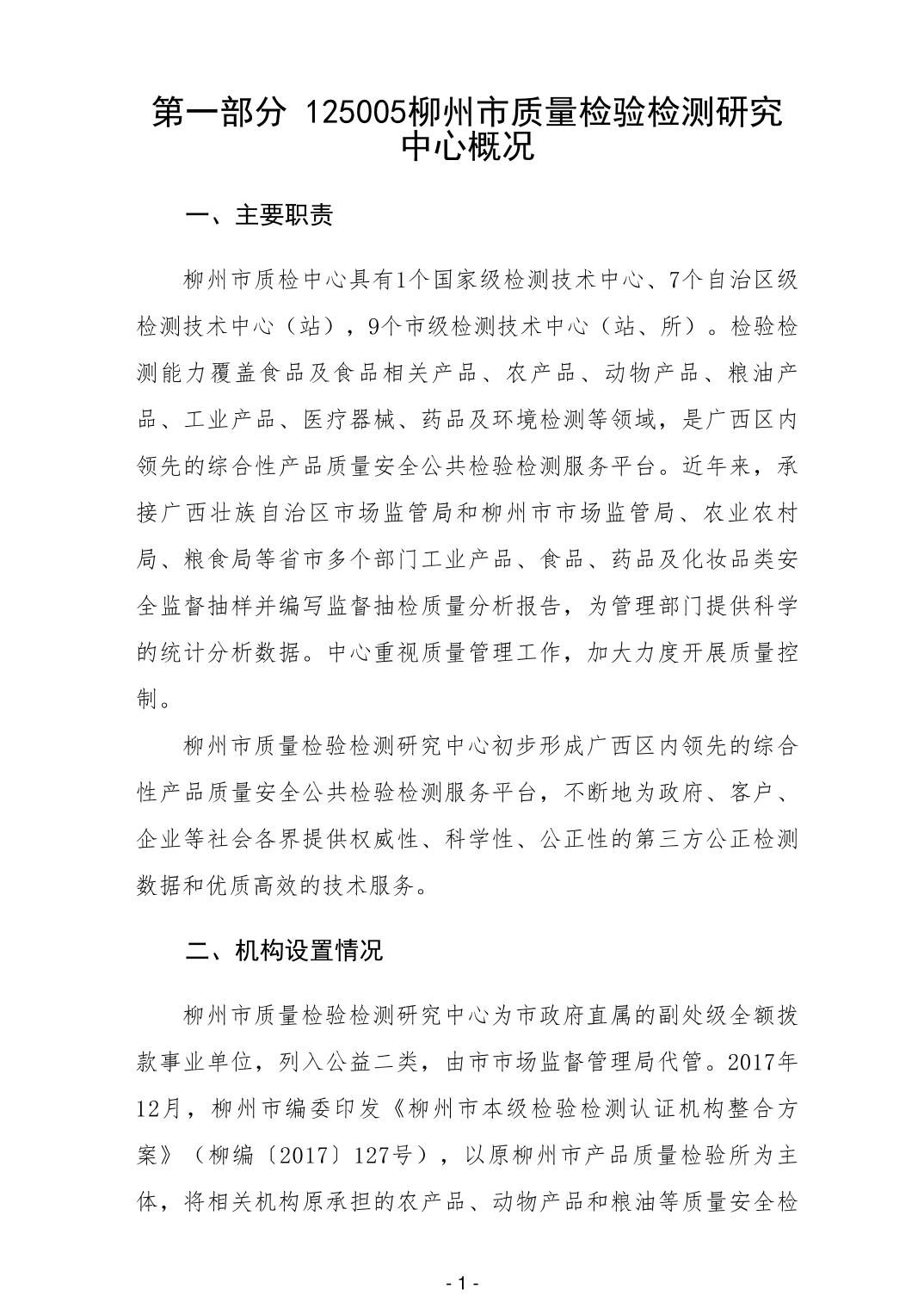 第一部分 125005柳州市质量检验检测研究中心概况

一、主要职责

柳州市质检中心具有1个国家级检测技术中心、7个自治区级检测技术中心（站），9个市级检测技术中心（站、所）。检验检测能力覆盖食品及食品相关产品、农产品、动物产品、粮油产品、工业产品、医疗器械、药品及环境检测等领域，是广西区内领先的综合性产品质量安全公共检验检测服务平台。近年来，承接广西壮族自治区市场监管局和柳州市市场监管局、农业农村局、粮食局等省市多个部门工业产品、食品、药品及化妆品类安全监督抽样并编写监督抽检质量分析报告，为管理部门提供科学的统计分析数据。中心重视质量管理工作，加大力度开展质量控制。

柳州市质量检验检测研究中心初步形成广西区内领先的综合性产品质量安全公共检验检测服务平台，不断地为政府、客户、企业等社会各界提供权威性、科学性、公正性的第三方公正检测数据和优质高效的技术服务。

二、机构设置情况

柳州市质量检验检测研究中心为市政府直属的副处级全额拨款事业单位，列入公益二类，由市市场监督管理局代管。2017年12月，柳州市编委印发《柳州市本级检验检测认证机构整合方案》（柳编〔2017〕127号），以原柳州市产品质量检验所为主体，将相关机构原承担的农产品、动物产品和粮油等质量安全检

- 1 -